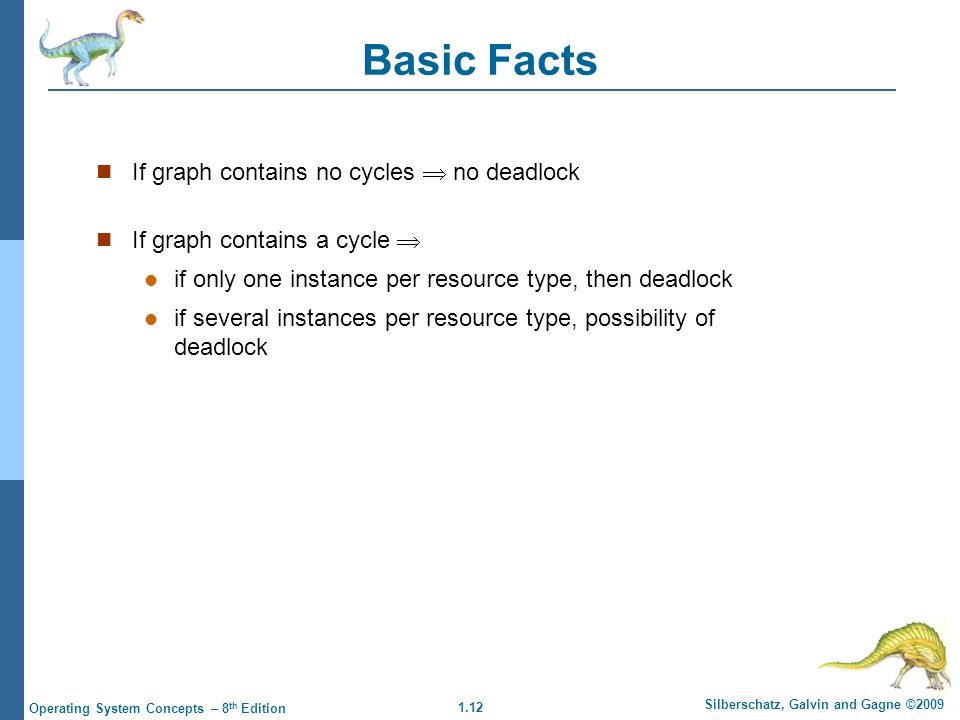 Basic Facts

If graph contains no cycles $\Rightarrow$ no deadlock

If graph contains a cycle $\Rightarrow$

if only one instance per resource type, then deadlock

if several instances per resource type, possibility of deadlock

Operating System Concepts – 8$^{th}$ Edition

1.12

Silberschatz, Galvin and Gagne ©2009